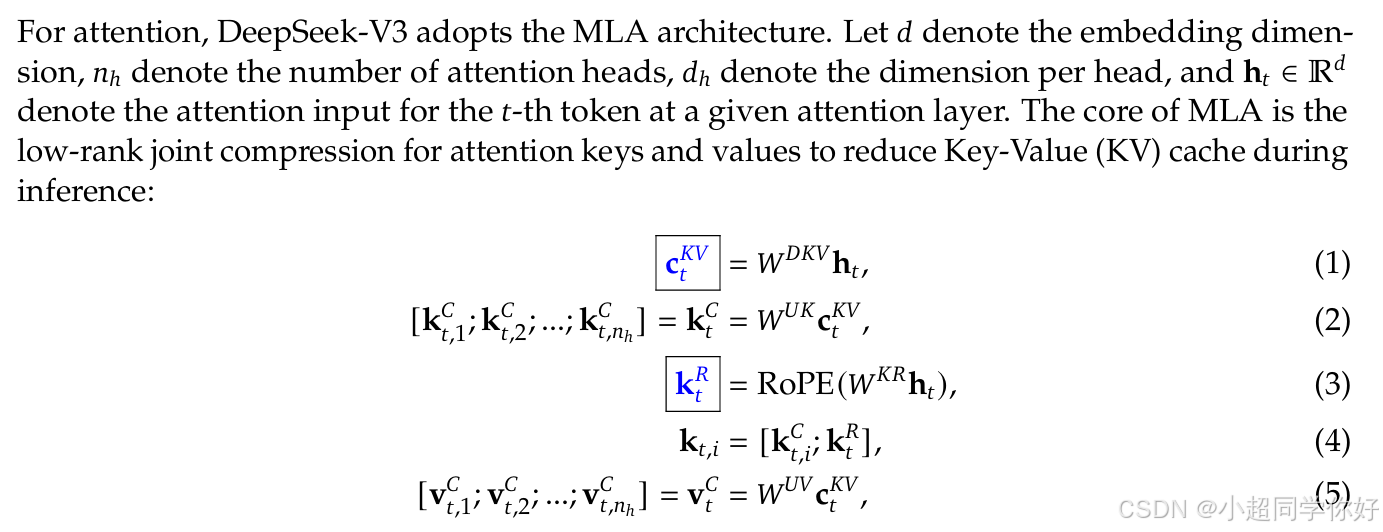 For attention, DeepSeek-V3 adopts the MLA architecture. Let $d$ denote the embedding dimension, $n_h$ denote the number of attention heads, $d_h$ denote the dimension per head, and $\mathbf{h}_t \in \mathbb{R}^d$ denote the attention input for the $t$-th token at a given attention layer. The core of MLA is the low-rank joint compression for attention keys and values to reduce Key-Value (KV) cache during inference:

$\boxed{\mathbf{c}_t^{KV}} = W^{DKV}\mathbf{h}_t,$ (1)

$[\mathbf{k}_{t,1}^C; \mathbf{k}_{t,2}^C; ...; \mathbf{k}_{t,n_h}^C] = \mathbf{k}_t^C = W^{UK}\mathbf{c}_t^{KV},$ (2)

$\boxed{\mathbf{k}_t^R} = \mathrm{RoPE}(W^{KR}\mathbf{h}_t),$ (3)

$\mathbf{k}_{t,i} = [\mathbf{k}_{t,i}^C; \mathbf{k}_t^R],$ (4)

$[\mathbf{v}_{t,1}^C; \mathbf{v}_{t,2}^C; ...; \mathbf{v}_{t,n_h}^C] = \mathbf{v}_t^C = W^{UV}\mathbf{c}_t^{KV},$ (5)

CSDN @小超同学你好